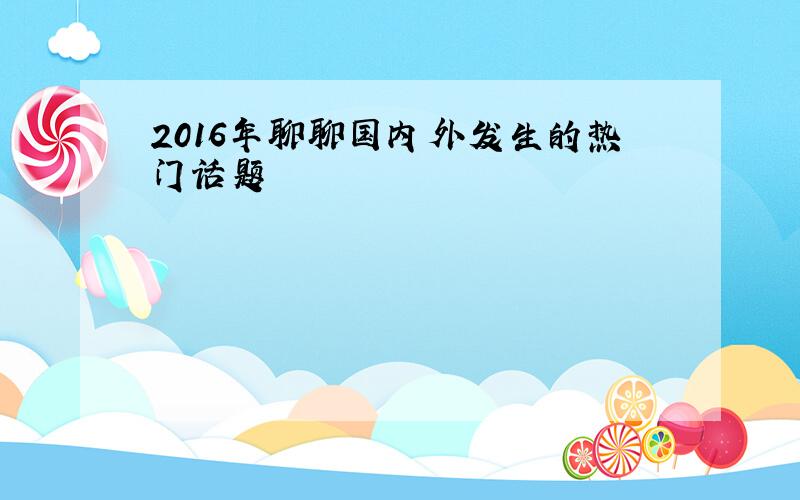 2016年聊聊国内外发生的热门话题